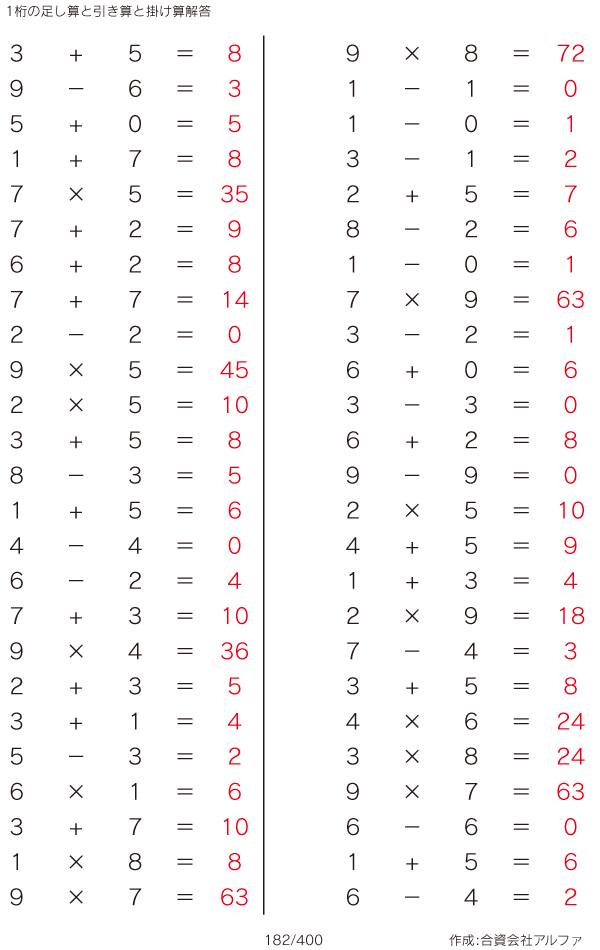 1桁の足し算と引き算と掛け算解答

$3 + 5 = 8$
$9 - 6 = 3$
$5 + 0 = 5$
$1 + 7 = 8$
$7 \times 5 = 35$
$7 + 2 = 9$
$6 + 2 = 8$
$7 + 7 = 14$
$2 - 2 = 0$
$9 \times 5 = 45$
$2 \times 5 = 10$
$3 + 5 = 8$
$8 - 3 = 5$
$1 + 5 = 6$
$4 - 4 = 0$
$6 - 2 = 4$
$7 + 3 = 10$
$9 \times 4 = 36$
$2 + 3 = 5$
$3 + 1 = 4$
$5 - 3 = 2$
$6 \times 1 = 6$
$3 + 7 = 10$
$1 \times 8 = 8$
$9 \times 7 = 63$

$9 \times 8 = 72$
$1 - 1 = 0$
$1 - 0 = 1$
$3 - 1 = 2$
$2 + 5 = 7$
$8 - 2 = 6$
$1 - 0 = 1$
$7 \times 9 = 63$
$3 - 2 = 1$
$6 + 0 = 6$
$3 - 3 = 0$
$6 + 2 = 8$
$9 - 9 = 0$
$2 \times 5 = 10$
$4 + 5 = 9$
$1 + 3 = 4$
$2 \times 9 = 18$
$7 - 4 = 3$
$3 + 5 = 8$
$4 \times 6 = 24$
$3 \times 8 = 24$
$9 \times 7 = 63$
$6 - 6 = 0$
$1 + 5 = 6$
$6 - 4 = 2$

182/400

作成:合資会社アルファ